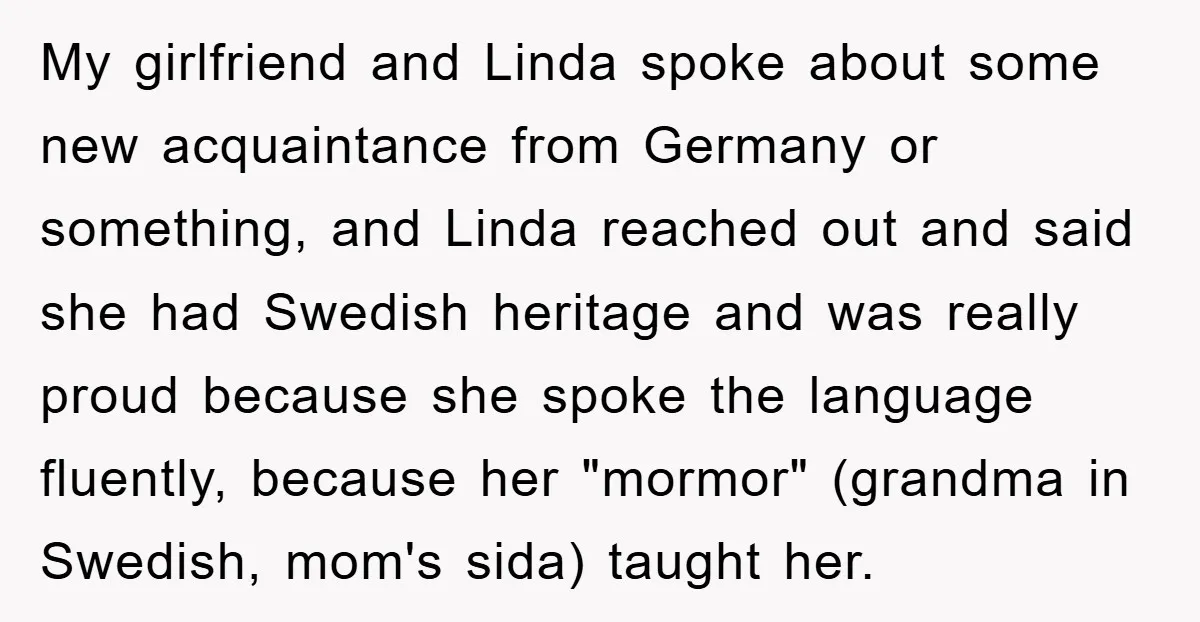 My girlfriend and Linda spoke about some new acquaintance from Germany or something, and Linda reached out and said she had Swedish heritage and was really proud because she spoke the language fluently, because her "mormor" (grandma in Swedish, mom's sida) taught her.